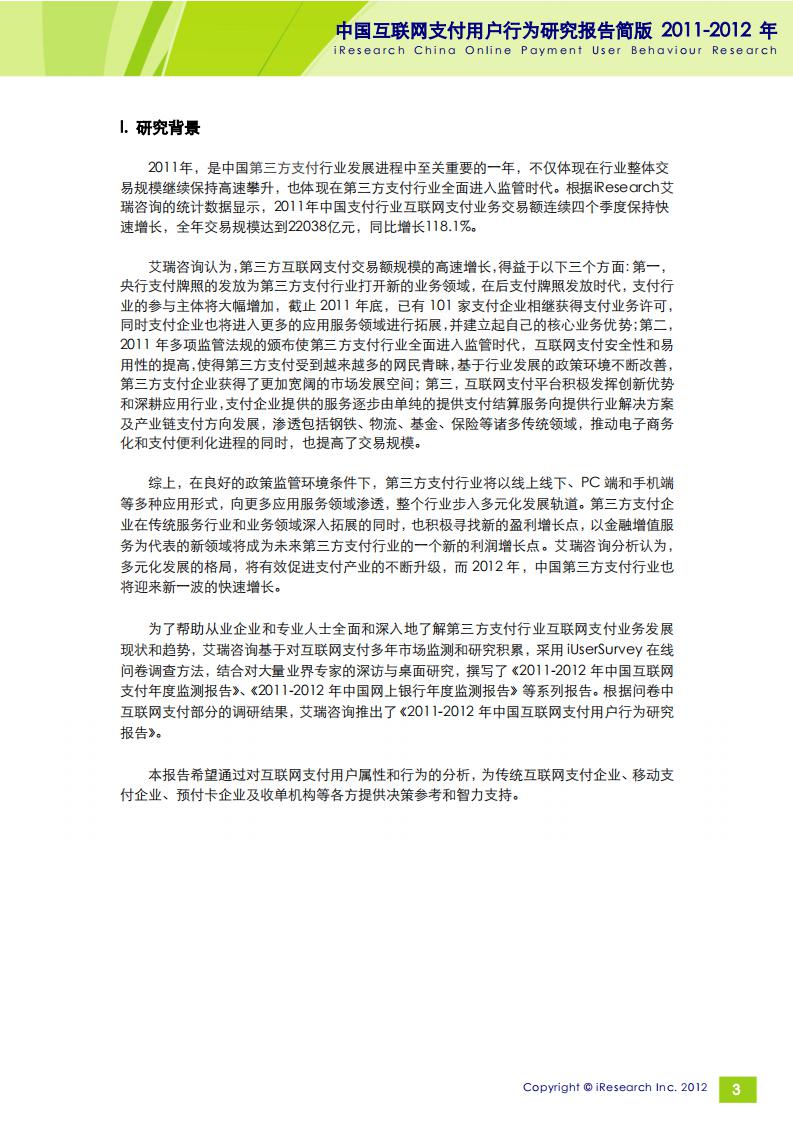 中国互联网支付用户行为研究报告简版 2011-2012 年
iResearch China Online Payment User Behaviour Research

I. 研究背景

2011年，是中国第三方支付行业发展进程中至关重要的一年，不仅体现在行业整体交易规模继续保持高速攀升，也体现在第三方支付行业全面进入监管时代。根据iResearch艾瑞咨询的统计数据显示，2011年中国支付行业互联网支付业务交易额连续四个季度保持快速增长，全年交易规模达到22038亿元，同比增长118.1%。

艾瑞咨询认为，第三方互联网支付交易额规模的高速增长，得益于以下三个方面：第一，央行支付牌照的发放为第三方支付行业打开新的业务领域，在后支付牌照发放时代，支付行业的参与主体将大幅增加，截止 2011 年底，已有 101 家支付企业相继获得支付业务许可，同时支付企业也将进入更多的应用服务领域进行拓展，并建立起自己的核心业务优势；第二，2011 年多项监管法规的颁布使第三方支付行业全面进入监管时代，互联网支付安全性和易用性的提高，使得第三方支付受到越来越多的网民青睐，基于行业发展的政策环境不断改善，第三方支付企业获得了更加宽阔的市场发展空间；第三，互联网支付平台积极发挥创新优势和深耕应用行业，支付企业提供的服务逐步由单纯的提供支付结算服务向提供行业解决方案及产业链支付方向发展，渗透包括钢铁、物流、基金、保险等诸多传统领域，推动电子商务化和支付便利化进程的同时，也提高了交易规模。

综上，在良好的政策监管环境条件下，第三方支付行业将以线上线下、PC 端和手机端等多种应用形式，向更多应用服务领域渗透，整个行业步入多元化发展轨道。第三方支付企业在传统服务行业和业务领域深入拓展的同时，也积极寻找新的盈利增长点，以金融增值服务为代表的新领域将成为未来第三方支付行业的一个新的利润增长点。艾瑞咨询分析认为，多元化发展的格局，将有效促进支付产业的不断升级，而 2012 年，中国第三方支付行业也将迎来新一波的快速增长。

为了帮助从业企业和专业人士全面和深入地了解第三方支付行业互联网支付业务发展现状和趋势，艾瑞咨询基于对互联网支付多年市场监测和研究积累，采用 iUserSurvey 在线问卷调查方法，结合对大量业界专家的深访与桌面研究，撰写了《2011-2012 年中国互联网支付年度监测报告》、《2011-2012 年中国网上银行年度监测报告》等系列报告。根据问卷中互联网支付部分的调研结果，艾瑞咨询推出了《2011-2012 年中国互联网支付用户行为研究报告》。

本报告希望通过对互联网支付用户属性和行为的分析，为传统互联网支付企业、移动支付企业、预付卡企业及收单机构等各方提供决策参考和智力支持。

Copyright © iResearch Inc. 2012 3